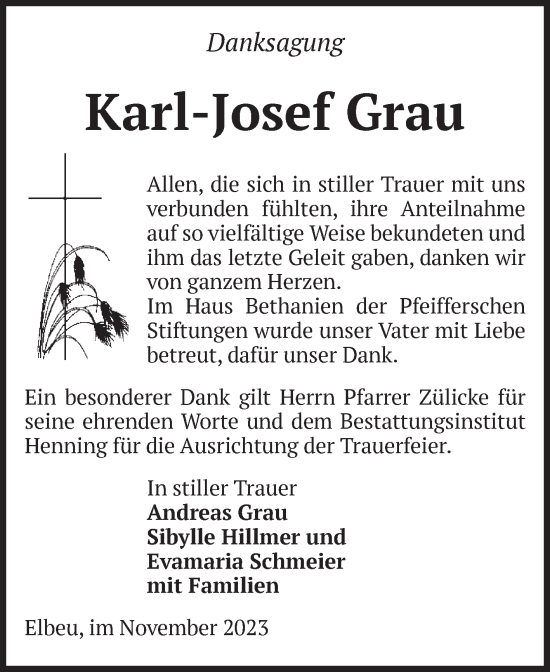 Danksagung

Karl-Josef Grau

Allen, die sich in stiller Trauer mit uns verbunden fühlten, ihre Anteilnahme auf so vielfältige Weise bekundeten und ihm das letzte Geleit gaben, danken wir von ganzem Herzen.
Im Haus Bethanien der Pfeifferschen Stiftungen wurde unser Vater mit Liebe betreut, dafür unser Dank.

Ein besonderer Dank gilt Herrn Pfarrer Zülicke für seine ehrenden Worte und dem Bestattungsinstitut Henning für die Ausrichtung der Trauerfeier.

In stiller Trauer
Andreas Grau
Sibylle Hillmer und
Evamaria Schmeier
mit Familien

Elbeu, im November 2023